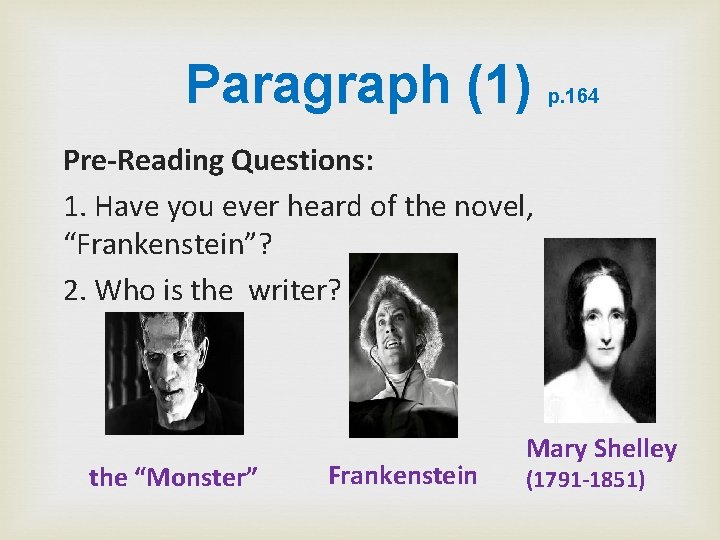 Paragraph (1) p.164

Pre-Reading Questions:

1. Have you ever heard of the novel, “Frankenstein”?

2. Who is the writer?

the “Monster”

Frankenstein

Mary Shelley (1791-1851)